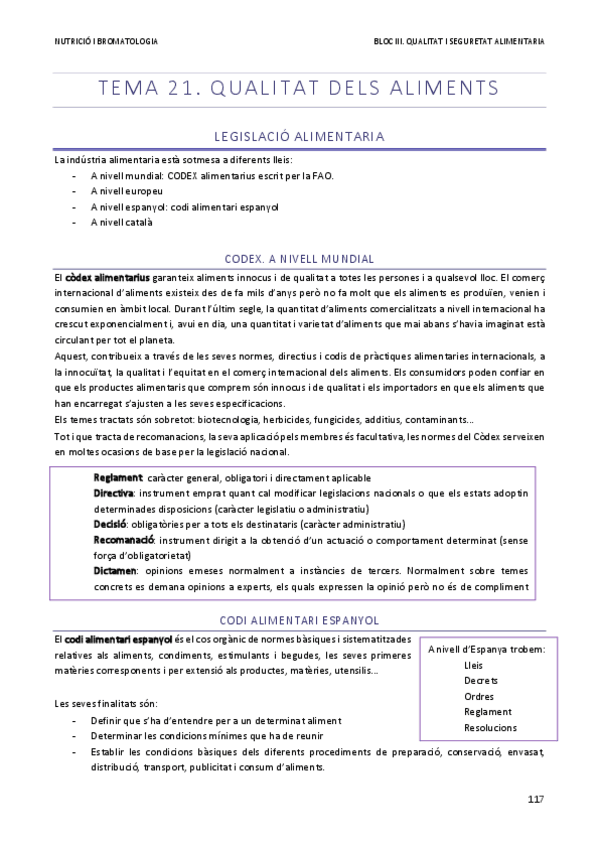 NUTRICIÓ I BROMATOLOGIA

BLOC III. QUALITAT I SEGURETAT ALIMENTARIA

TEMA 21. QUALITAT DELS ALIMENTS

LEGISLACIÓ ALIMENTARIA

La indústria alimentaria està sotmesa a diferents lleis:
- A nivell mundial: CODEX alimentarius escrit per la FAO.
- A nivell europeu
- A nivell espanyol: codi alimentari espanyol
- A nivell català

CODEX. A NIVELL MUNDIAL

El còdex alimentarius garanteix aliments innocus i de qualitat a totes les persones i a qualsevol lloc. El comerç internacional d'aliments existeix des de fa mils d'anys però no fa molt que els aliments es produïen, venien i consumien en àmbit local. Durant l'últim segle, la quantitat d'aliments comercialitzats a nivell internacional ha crescut exponencialment i, avui en dia, una quantitat i varietat d'aliments que mai abans s'havia imaginat està circulant per tot el planeta.
Aquest, contribueix a través de les seves normes, directius i codis de pràctiques alimentaries internacionals, a la innocuïtat, la qualitat i l'equitat en el comerç internacional dels aliments. Els consumidors poden confiar en que els productes alimentaris que comprem són innocus i de qualitat i els importadors en que els aliments que han encarregat s'ajusten a les seves especificacions.
Els temes tractats són sobretot: biotecnologia, herbicides, fungicides, additius, contaminants...
Tot i que tracta de recomanacions, la seva aplicació pels membres és facultativa, les normes del Còdex serveixen en moltes ocasions de base per la legislació nacional.

Reglament: caràcter general, obligatori i directament aplicable
Directiva: instrument emprat quant cal modificar legislacions nacionals o que els estats adoptin determinades disposicions (caràcter legislatiu o administratiu)
Decisió: obligatòries per a tots els destinataris (caràcter administratiu)
Recomanació: instrument dirigit a la obtenció d'un actuació o comportament determinat (sense força d'obligatorietat)
Dictamen: opinions emeses normalment a instàncies de tercers. Normalment sobre temes concrets es demana opinions a experts, els quals expressen la opinió però no és de compliment

CODI ALIMENTARI ESPANYOL

El codi alimentari espanyol és el cos orgànic de normes bàsiques i sistematitzades relatives als aliments, condiments, estimulants i begudes, les seves primeres matèries corresponents i per extensió als productes, matèries, utensilis...

A nivell d'Espanya trobem:
Lleis
Decrets
Ordres
Reglament
Resolucions

Les seves finalitats són:
- Definir que s'ha d'entendre per a un determinat aliment
- Determinar les condicions mínimes que ha de reunir
- Establir les condicions bàsiques dels diferents procediments de preparació, conservació, envasat, distribució, transport, publicitat i consum d'aliments.

117